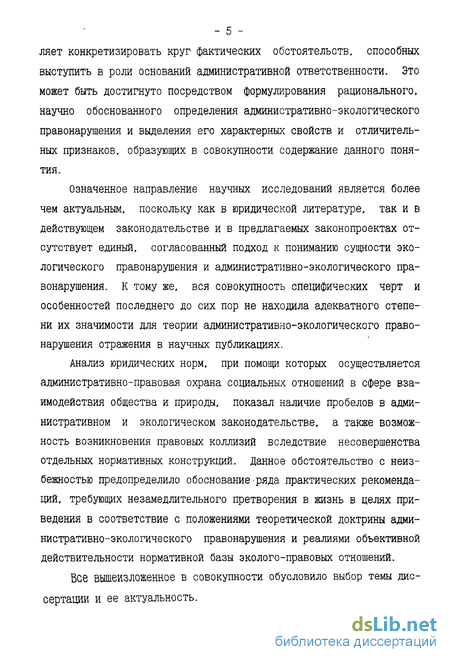 - 5 -

ляет конкретизировать круг фактических обстоятельств, способных выступить в роли оснований административной ответственности. Это может быть достигнуто посредством формулирования рационального, научно обоснованного определения административно-экологического правонарушения и выделения его характерных свойств и отличительных признаков, образующих в совокупности содержание данного понятия.

Означенное направление научных исследований является более чем актуальным, поскольку как в юридической литературе, так и в действующем законодательстве и в предлагаемых законопроектах отсутствует единый, согласованный подход к пониманию сущности экологического правонарушения и административно-экологического правонарушения. К тому же, вся совокупность специфических черт и особенностей последнего до сих пор не находила адекватного степени их значимости для теории административно-экологического правонарушения отражения в научных публикациях.

Анализ юридических норм, при помощи которых осуществляется административно-правовая охрана социальных отношений в сфере взаимодействия общества и природы, показал наличие пробелов в административном и экологическом законодательстве, а также возможность возникновения правовых коллизий вследствие несовершенства отдельных нормативных конструкций. Данное обстоятельство с неизбежностью предопределило обоснование ряда практических рекомендаций, требующих незамедлительного претворения в жизнь в целях приведения в соответствие с положениями теоретической доктрины административно-экологического правонарушения и реалиями объективной действительности нормативной базы эколого-правовых отношений.

Все вышеизложенное в совокупности обусловило выбор темы диссертации и ее актуальность.

dsLib.net
библиотека диссертаций